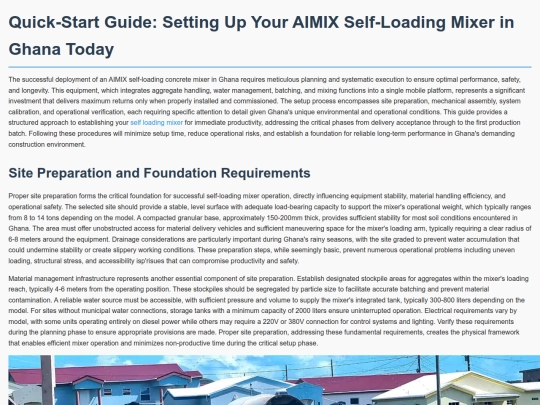 Quick-Start Guide: Setting Up Your AIMIX Self-Loading Mixer in Ghana Today

The successful deployment of an AIMIX self-loading concrete mixer in Ghana requires meticulous planning and systematic execution to ensure optimal performance, safety, and longevity. This equipment, which integrates aggregate handling, water management, batching, and mixing functions into a single mobile platform, represents a significant investment that delivers maximum returns only when properly installed and commissioned. The setup process encompasses site preparation, mechanical assembly, system calibration, and operational verification, each requiring specific attention to detail given Ghana's unique environmental and operational conditions. This guide provides a structured approach to establishing your self loading mixer for immediate productivity, addressing the critical phases from delivery acceptance through to the first production batch. Following these procedures will minimize setup time, reduce operational risks, and establish a foundation for reliable long-term performance in Ghana's demanding construction environment.

Site Preparation and Foundation Requirements

Proper site preparation forms the critical foundation for successful self-loading mixer operation, directly influencing equipment stability, material handling efficiency, and operational safety. The selected site should provide a stable, level surface with adequate load-bearing capacity to support the mixer's operational weight, which typically ranges from 8 to 14 tons depending on the model. A compacted granular base, approximately 150-200mm thick, provides sufficient stability for most soil conditions encountered in Ghana. The area must offer unobstructed access for material delivery vehicles and sufficient maneuvering space for the mixer's loading arm, typically requiring a clear radius of 6-8 meters around the equipment. Drainage considerations are particularly important during Ghana's rainy seasons, with the site graded to prevent water accumulation that could undermine stability or create slippery working conditions. These preparation steps, while seemingly basic, prevent numerous operational problems including uneven loading, structural stress, and accessibility isp'risues that can compromise productivity and safety.

Material management infrastructure represents another essential component of site preparation. Establish designated stockpile areas for aggregates within the mixer's loading reach, typically 4-6 meters from the operating position. These stockpiles should be segregated by particle size to facilitate accurate batching and prevent material contamination. A reliable water source must be accessible, with sufficient pressure and volume to supply the mixer's integrated tank, typically 300-800 liters depending on the model. For sites without municipal water connections, storage tanks with a minimum capacity of 2000 liters ensure uninterrupted operation. Electrical requirements vary by model, with some units operating entirely on diesel power while others may require a 220V or 380V connection for control systems and lighting. Verify these requirements during the planning phase to ensure appropriate provisions are made. Proper site preparation, addressing these fundamental requirements, creates the physical framework that enables efficient mixer operation and minimizes non-productive time during the critical setup phase.